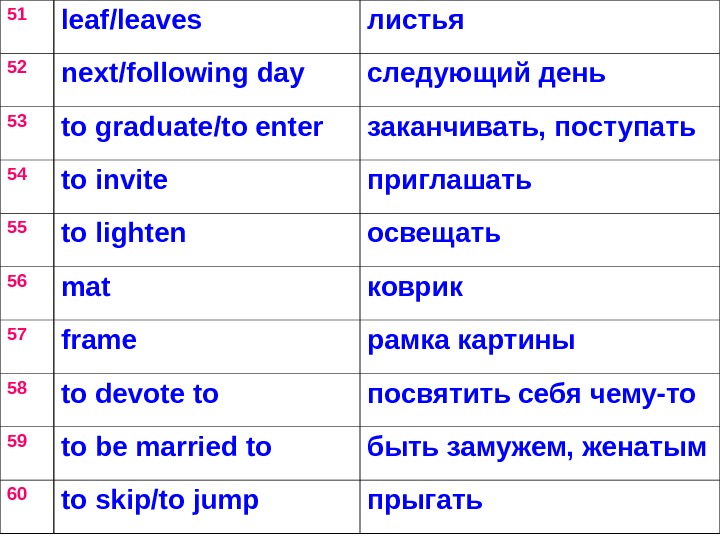 | 51 | leaf/leaves | листья |
|---|---|---|
| 52 | next/following day | следующий день |
| 53 | to graduate/to enter | заканчивать, поступать |
| 54 | to invite | приглашать |
| 55 | to lighten | освещать |
| 56 | mat | коврик |
| 57 | frame | рамка картины |
| 58 | to devote to | посвятить себя чему-то |
| 59 | to be married to | быть замужем, женатым |
| 60 | to skip/to jump | прыгать |